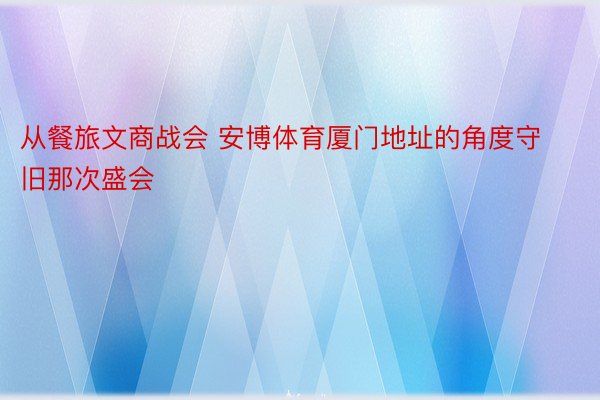 从餐旅文商战会 安博体育厦门地址的角度守旧那次盛会